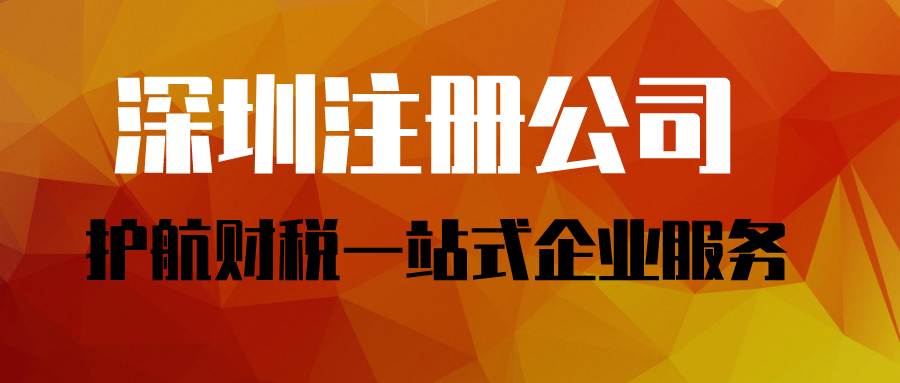 深圳注册公司

护航财税一站式企业服务